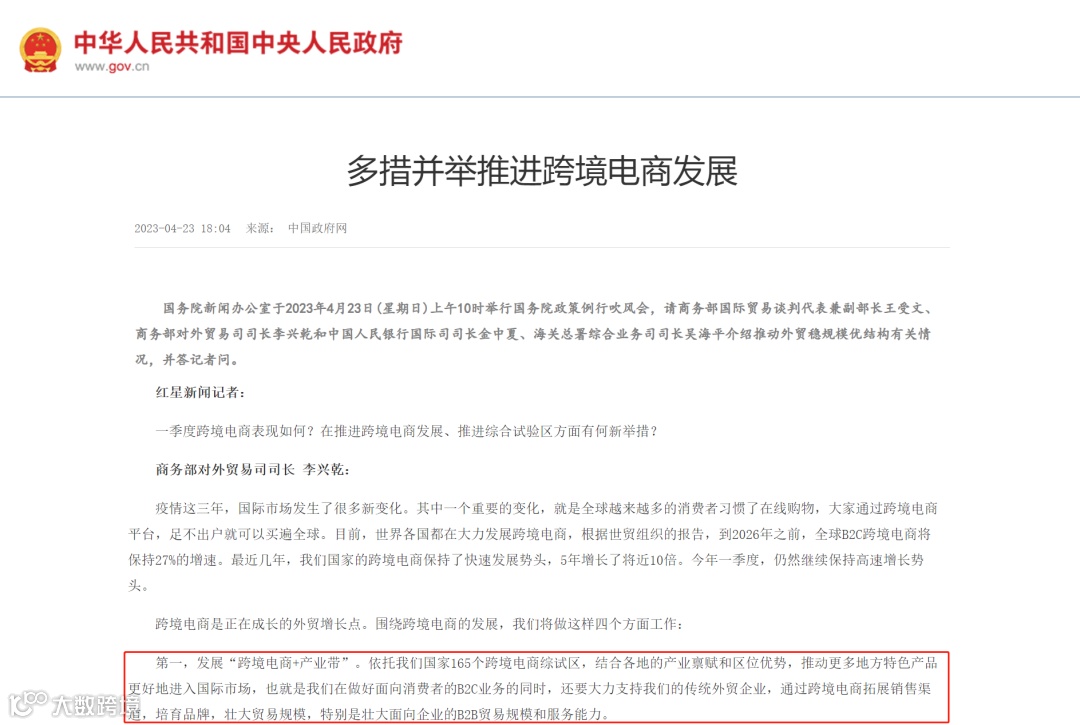 中华人民共和国中央人民政府
www.gov.cn

多措并举推进跨境电商发展

2023-04-23 18:04　来源：　中国政府网

国务院新闻办公室于2023年4月23日(星期日)上午10时举行国务院政策例行吹风会，请商务部国际贸易谈判代表兼副部长王受文、商务部对外贸易司司长李兴乾和中国人民银行国际司司长金中夏、海关总署综合业务司司长吴海平介绍推动外贸稳规模优结构有关情况，并答记者问。

红星新闻记者：

一季度跨境电商表现如何？在推进跨境电商发展、推进综合试验区方面有何新举措？

商务部对外贸易司司长　李兴乾：

疫情这三年，国际市场发生了很多新变化。其中一个重要的变化，就是全球越来越多的消费者习惯了在线购物，大家通过跨境电商平台，足不出户就可以买遍全球。目前，世界各国都在大力发展跨境电商，根据世贸组织的报告，到2026年之前，全球B2C跨境电商将保持27%的增速。最近几年，我们国家的跨境电商保持了快速发展势头，5年增长了将近10倍。今年一季度，仍然继续保持高速增长势头。

跨境电商是正在成长的外贸增长点。围绕跨境电商的发展，我们将做这样四个方面工作：

第一，发展“跨境电商+产业带”。依托我们国家165个跨境电商综试区，结合各地的产业禀赋和区位优势，推动更多地方特色产品更好地进入国际市场，也就是我们在做好面向消费者的B2C业务的同时，还要大力支持我们的传统外贸企业，通过跨境电商拓展销售渠道，培育品牌，壮大贸易规模，特别是壮大面向企业的B2B贸易规模和服务能力。

大数跨境